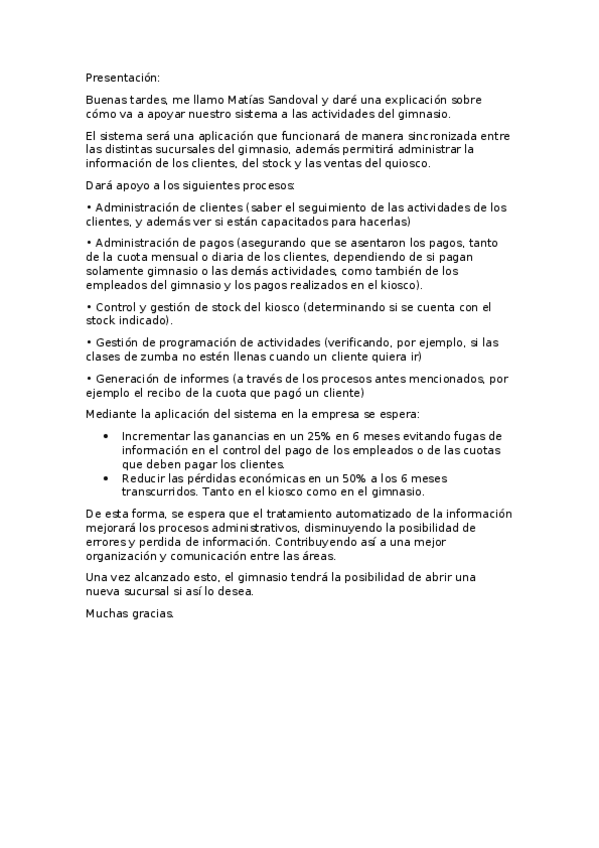 Presentación:

Buenas tardes, me llamo Matías Sandoval y daré una explicación sobre cómo va a apoyar nuestro sistema a las actividades del gimnasio.

El sistema será una aplicación que funcionará de manera sincronizada entre las distintas sucursales del gimnasio, además permitirá administrar la información de los clientes, del stock y las ventas del quiosco.

Dará apoyo a los siguientes procesos:

• Administración de clientes (saber el seguimiento de las actividades de los clientes, y además ver si están capacitados para hacerlas)

• Administración de pagos (asegurando que se asentaron los pagos, tanto de la cuota mensual o diaria de los clientes, dependiendo de si pagan solamente gimnasio o las demás actividades, como también de los empleados del gimnasio y los pagos realizados en el kiosco).

• Control y gestión de stock del kiosco (determinando si se cuenta con el stock indicado).

• Gestión de programación de actividades (verificando, por ejemplo, si las clases de zumba no estén llenas cuando un cliente quiera ir)

• Generación de informes (a través de los procesos antes mencionados, por ejemplo el recibo de la cuota que pagó un cliente)

Mediante la aplicación del sistema en la empresa se espera:

• Incrementar las ganancias en un 25% en 6 meses evitando fugas de información en el control del pago de los empleados o de las cuotas que deben pagar los clientes.
• Reducir las pérdidas económicas en un 50% a los 6 meses transcurridos. Tanto en el kiosco como en el gimnasio.

De esta forma, se espera que el tratamiento automatizado de la información mejorará los procesos administrativos, disminuyendo la posibilidad de errores y perdida de información. Contribuyendo así a una mejor organización y comunicación entre las áreas.

Una vez alcanzado esto, el gimnasio tendrá la posibilidad de abrir una nueva sucursal si así lo desea.

Muchas gracias.